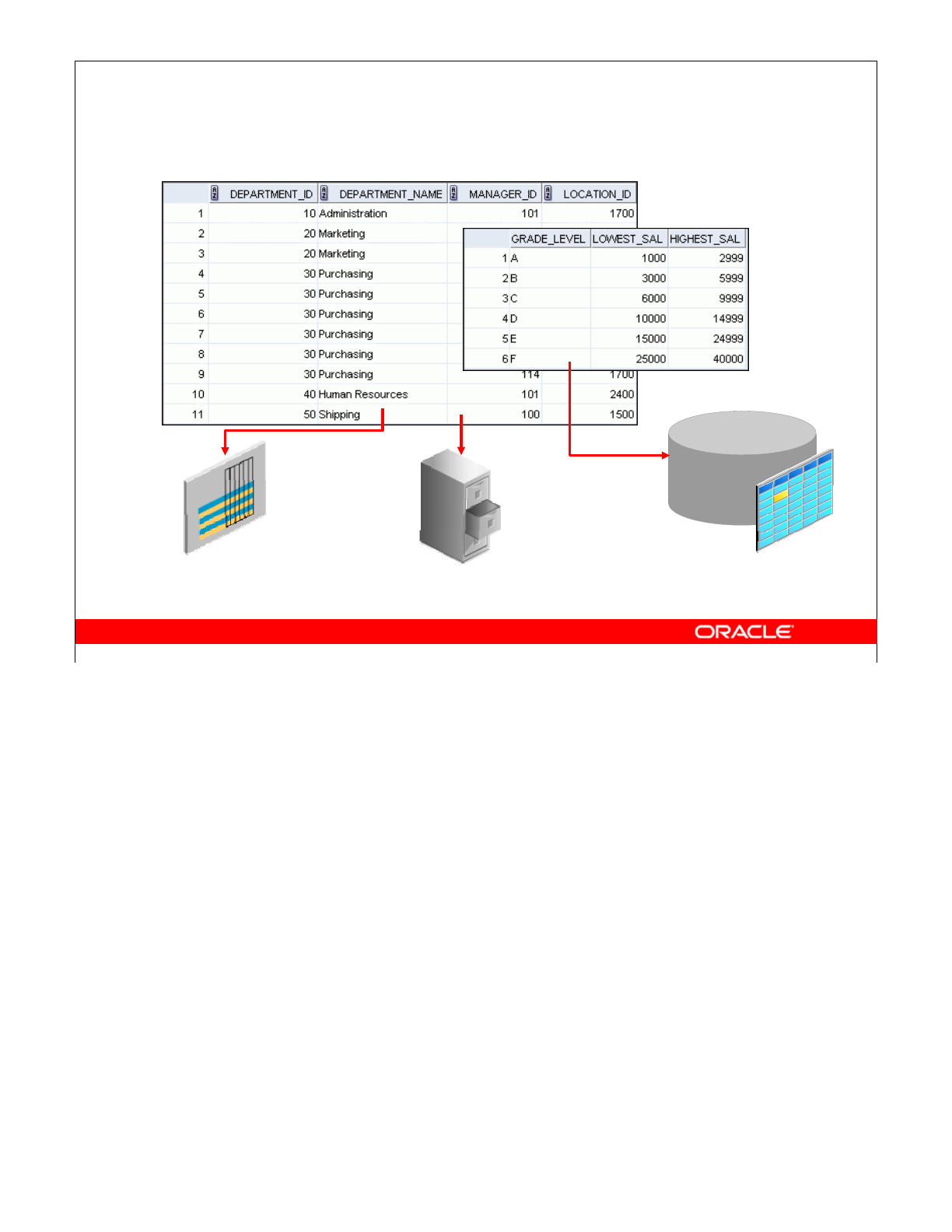 | | DEPARTMENT_ID | DEPARTMENT_NAME | MANAGER_ID | LOCATION_ID |
|---|---|---|---|---|
| 1 | 10 | Administration | 101 | 1700 |
| 2 | 20 | Marketing | | |
| 3 | 20 | Marketing | | |
| 4 | 30 | Purchasing | | |
| 5 | 30 | Purchasing | | |
| 6 | 30 | Purchasing | | |
| 7 | 30 | Purchasing | | |
| 8 | 30 | Purchasing | | |
| 9 | 30 | Purchasing | 114 | 1700 |
| 10 | 40 | Human Resources | 101 | 2400 |
| 11 | 50 | Shipping | 100 | 1500 |

| | GRADE_LEVEL | LOWEST_SAL | HIGHEST_SAL |
|---|---|---|---|
| 1 | A | 1000 | 2999 |
| 2 | B | 3000 | 5999 |
| 3 | C | 6000 | 9999 |
| 4 | D | 10000 | 14999 |
| 5 | E | 15000 | 24999 |
| 6 | F | 25000 | 40000 |

ORACLE